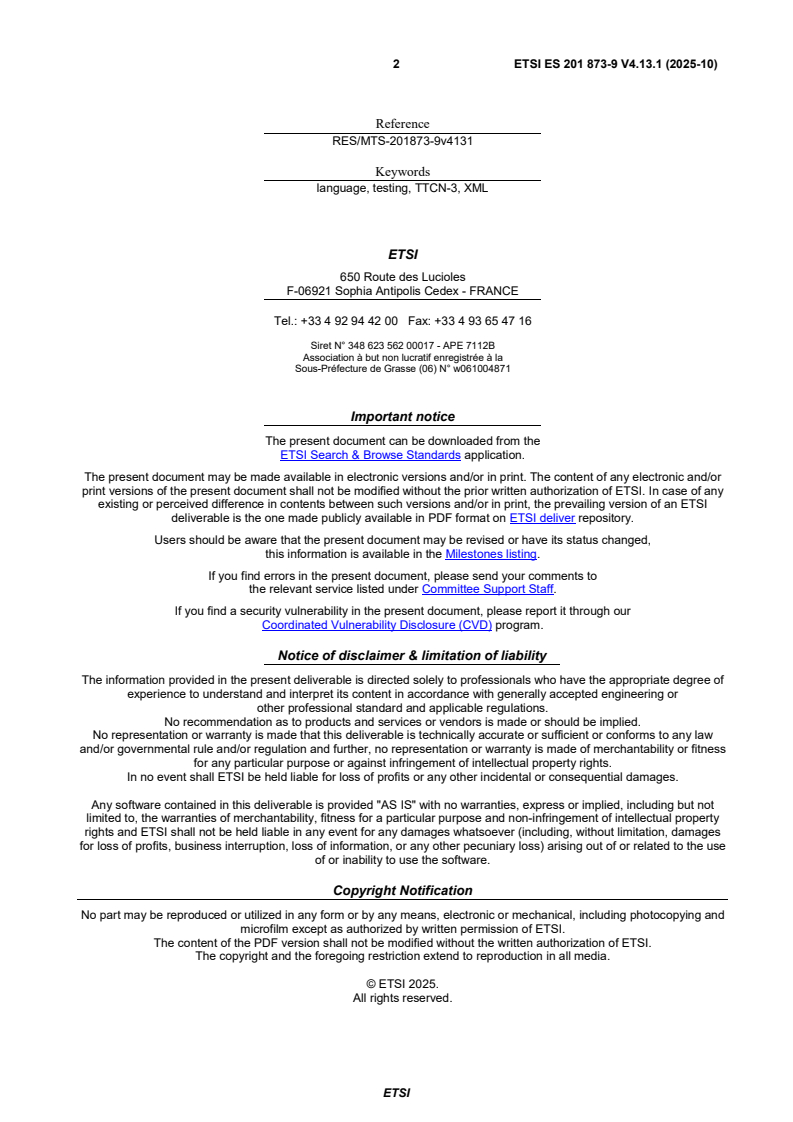 2 ETSI ES 201 873-9 V4.13.1 (2025-10)

Reference
RES/MTS-201873-9v4131

Keywords
language, testing, TTCN-3, XML

ETSI

650 Route des Lucioles
F-06921 Sophia Antipolis Cedex - FRANCE

Tel.: +33 4 92 94 42 00 Fax: +33 4 93 65 47 16

Siret N° 348 623 562 00017 - APE 7112B
Association à but non lucratif enregistrée à la
Sous-Préfecture de Grasse (06) N° w061004871

Important notice

The present document can be downloaded from the
ETSI Search & Browse Standards application.

The present document may be made available in electronic versions and/or in print. The content of any electronic and/or print versions of the present document shall not be modified without the prior written authorization of ETSI. In case of any existing or perceived difference in contents between such versions and/or in print, the prevailing version of an ETSI deliverable is the one made publicly available in PDF format on ETSI deliver repository.

Users should be aware that the present document may be revised or have its status changed, this information is available in the Milestones listing.

If you find errors in the present document, please send your comments to the relevant service listed under Committee Support Staff.

If you find a security vulnerability in the present document, please report it through our Coordinated Vulnerability Disclosure (CVD) program.

Notice of disclaimer & limitation of liability

The information provided in the present deliverable is directed solely to professionals who have the appropriate degree of experience to understand and interpret its content in accordance with generally accepted engineering or other professional standard and applicable regulations.
No recommendation as to products and services or vendors is made or should be implied.
No representation or warranty is made that this deliverable is technically accurate or sufficient or conforms to any law and/or governmental rule and/or regulation and further, no representation or warranty is made of merchantability or fitness for any particular purpose or against infringement of intellectual property rights.
In no event shall ETSI be held liable for loss of profits or any other incidental or consequential damages.

Any software contained in this deliverable is provided "AS IS" with no warranties, express or implied, including but not limited to, the warranties of merchantability, fitness for a particular purpose and non-infringement of intellectual property rights and ETSI shall not be held liable in any event for any damages whatsoever (including, without limitation, damages for loss of profits, business interruption, loss of information, or any other pecuniary loss) arising out of or related to the use of or inability to use the software.

Copyright Notification

No part may be reproduced or utilized in any form or by any means, electronic or mechanical, including photocopying and microfilm except as authorized by written permission of ETSI.
The content of the PDF version shall not be modified without the written authorization of ETSI.
The copyright and the foregoing restriction extend to reproduction in all media.

© ETSI 2025.
All rights reserved.

ETSI